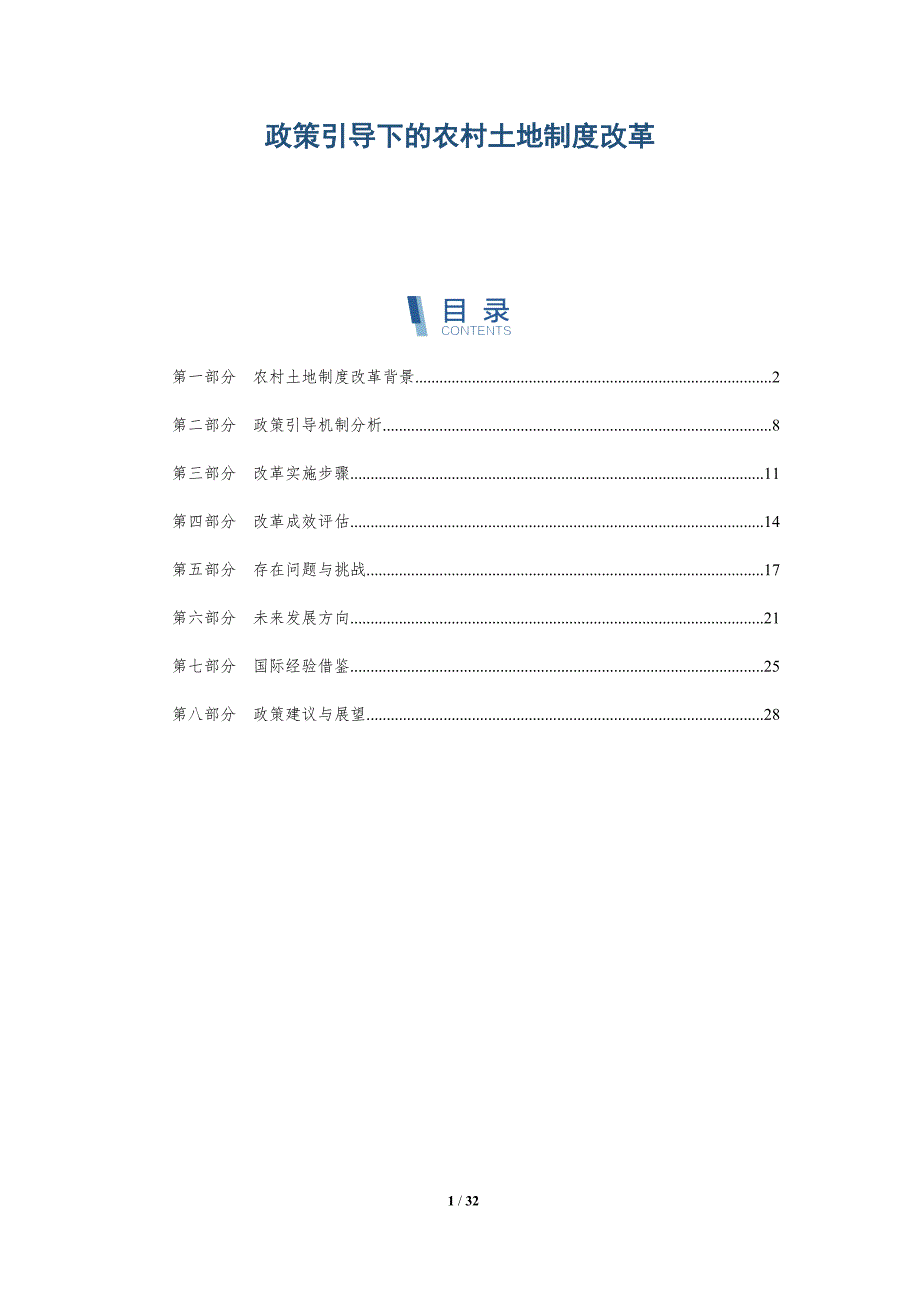 政策引导下的农村土地制度改革

目录
CONTENTS

第一部分 农村土地制度改革背景 2

第二部分 政策引导机制分析 8

第三部分 改革实施步骤 11

第四部分 改革成效评估 14

第五部分 存在问题与挑战 17

第六部分 未来发展方向 21

第七部分 国际经验借鉴 25

第八部分 政策建议与展望 28

1 / 32